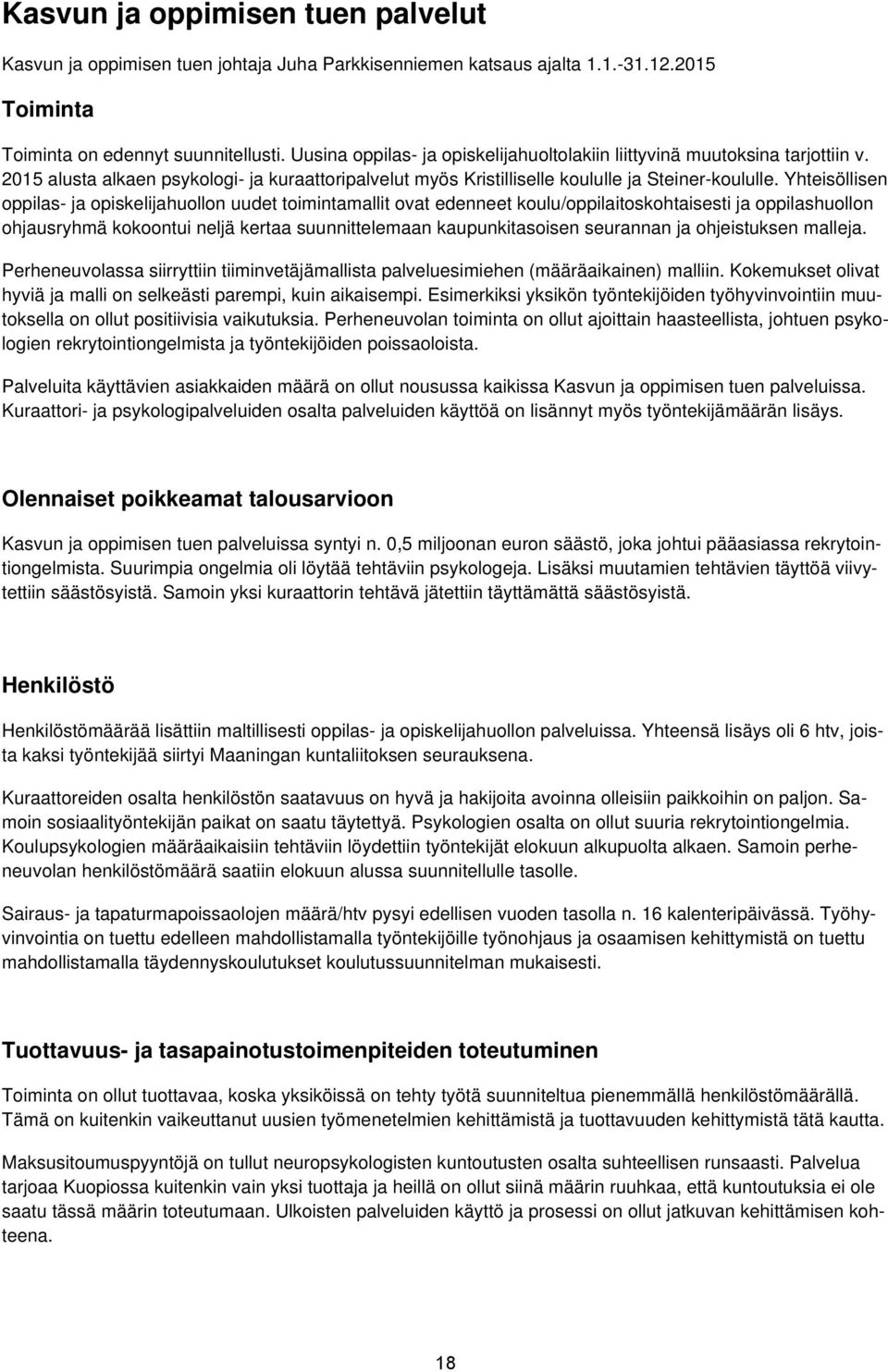 Kasvun ja oppimisen tuen palvelut

Kasvun ja oppimisen tuen johtaja Juha Parkkisenniemen katsaus ajalta 1.1.-31.12.2015

Toiminta

Toiminta on edennyt suunnitellusti. Uusina oppilas- ja opiskelijahuoltolakiin liittyvinä muutoksina tarjottiin v. 2015 alusta alkaen psykologi- ja kuraattoripalvelut myös Kristilliselle koululle ja Steiner-koululle. Yhteisöllisen oppilas- ja opiskelijahuollon uudet toimintamallit ovat edenneet koulu/oppilaitoskohtaisesti ja oppilashuollon ohjausryhmä kokoontui neljä kertaa suunnittelemaan kaupunkitasoisen seurannan ja ohjeistuksen malleja.

Perheneuvolassa siirryttiin tiiminvetäjämallista palveluesimiehen (määräaikainen) malliin. Kokemukset olivat hyviä ja malli on selkeästi parempi, kuin aikaisempi. Esimerkiksi yksikön työntekijöiden työhyvinvointiin muutoksella on ollut positiivisia vaikutuksia. Perheneuvolan toiminta on ollut ajoittain haasteellista, johtuen psykologien rekrytointiongelmista ja työntekijöiden poissaoloista.

Palveluita käyttävien asiakkaiden määrä on ollut nousussa kaikissa Kasvun ja oppimisen tuen palveluissa. Kuraattori- ja psykologipalveluiden osalta palveluiden käyttöä on lisännyt myös työntekijämäärän lisäys.

Olennaiset poikkeamat talousarvioon

Kasvun ja oppimisen tuen palveluissa syntyi n. 0,5 miljoonan euron säästö, joka johtui pääasiassa rekrytointiongelmista. Suurimpia ongelmia oli löytää tehtäviin psykologeja. Lisäksi muutamien tehtävien täyttöä viivytettiin säästösyistä. Samoin yksi kuraattorin tehtävä jätettiin täyttämättä säästösyistä.

Henkilöstö

Henkilöstömäärää lisättiin maltillisesti oppilas- ja opiskelijahuollon palveluissa. Yhteensä lisäys oli 6 htv, joista kaksi työntekijää siirtyi Maaningan kuntaliitoksen seurauksena.

Kuraattoreiden osalta henkilöstön saatavuus on hyvä ja hakijoita avoinna olleisiin paikkoihin on paljon. Samoin sosiaalityöntekijän paikat on saatu täytettyä. Psykologien osalta on ollut suuria rekrytointiongelmia. Koulupsykologien määräaikaisiin tehtäviin löydettiin työntekijät elokuun alkupuolta alkaen. Samoin perheneuvolan henkilöstömäärä saatiin elokuun alussa suunnitellulle tasolle.

Sairaus- ja tapaturmapoissaolojen määrä/htv pysyi edellisen vuoden tasolla n. 16 kalenteripäivässä. Työhyvinvointia on tuettu edelleen mahdollistamalla työntekijöille työnohjaus ja osaamisen kehittymistä on tuettu mahdollistamalla täydennyskoulutukset koulutussuunnitelman mukaisesti.

Tuottavuus- ja tasapainotustoimenpiteiden toteutuminen

Toiminta on ollut tuottavaa, koska yksiköissä on tehty työtä suunniteltua pienemmällä henkilöstömäärällä. Tämä on kuitenkin vaikeuttanut uusien työmenetelmien kehittämistä ja tuottavuuden kehittymistä tätä kautta.

Maksusitoumuspyyntöjä on tullut neuropsykologisten kuntoutusten osalta suhteellisen runsaasti. Palvelua tarjoaa Kuopiossa kuitenkin vain yksi tuottaja ja heillä on ollut siinä määrin ruuhkaa, että kuntoutuksia ei ole saatu tässä määrin toteutumaan. Ulkoisten palveluiden käyttö ja prosessi on ollut jatkuvan kehittämisen kohteena.

18